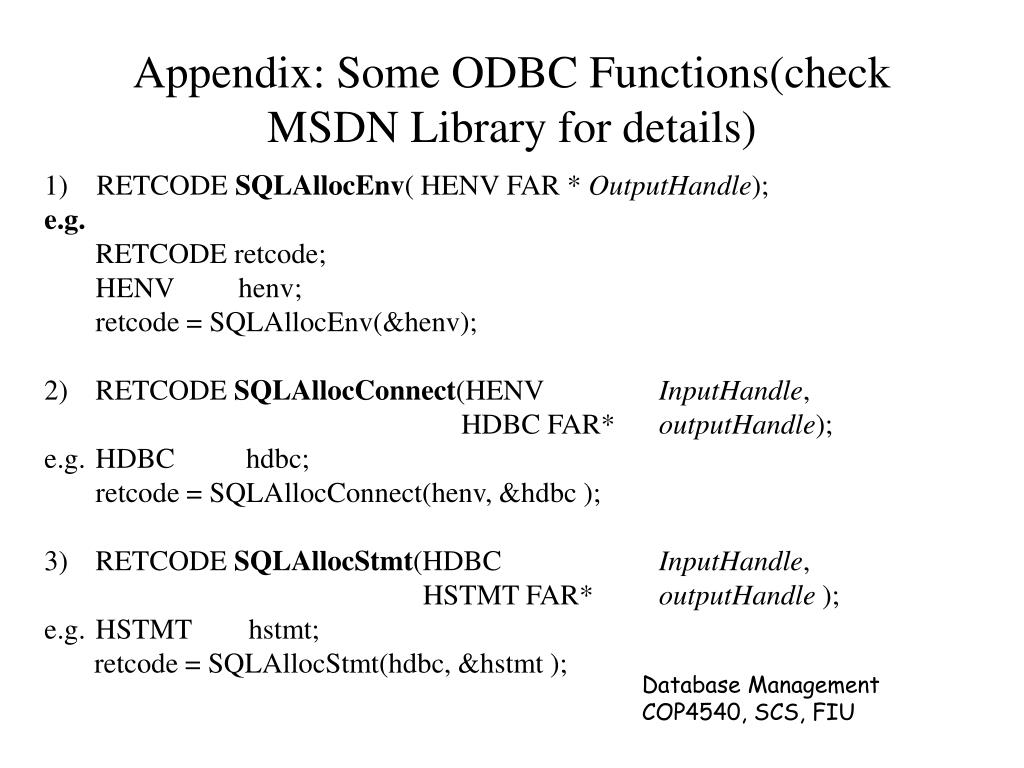 Appendix: Some ODBC Functions(check MSDN Library for details)

1) RETCODE SQLAllocEnv( HENV FAR * OutputHandle);
e.g.
RETCODE retcode;
HENV henv;
retcode = SQLAllocEnv(&henv);

2) RETCODE SQLAllocConnect(HENV InputHandle,
HDBC FAR* outputHandle);
e.g. HDBC hdbc;
retcode = SQLAllocConnect(henv, &hdbc );

3) RETCODE SQLAllocStmt(HDBC InputHandle,
HSTMT FAR* outputHandle );
e.g. HSTMT hstmt;
retcode = SQLAllocStmt(hdbc, &hstmt );

Database Management
COP4540, SCS, FIU